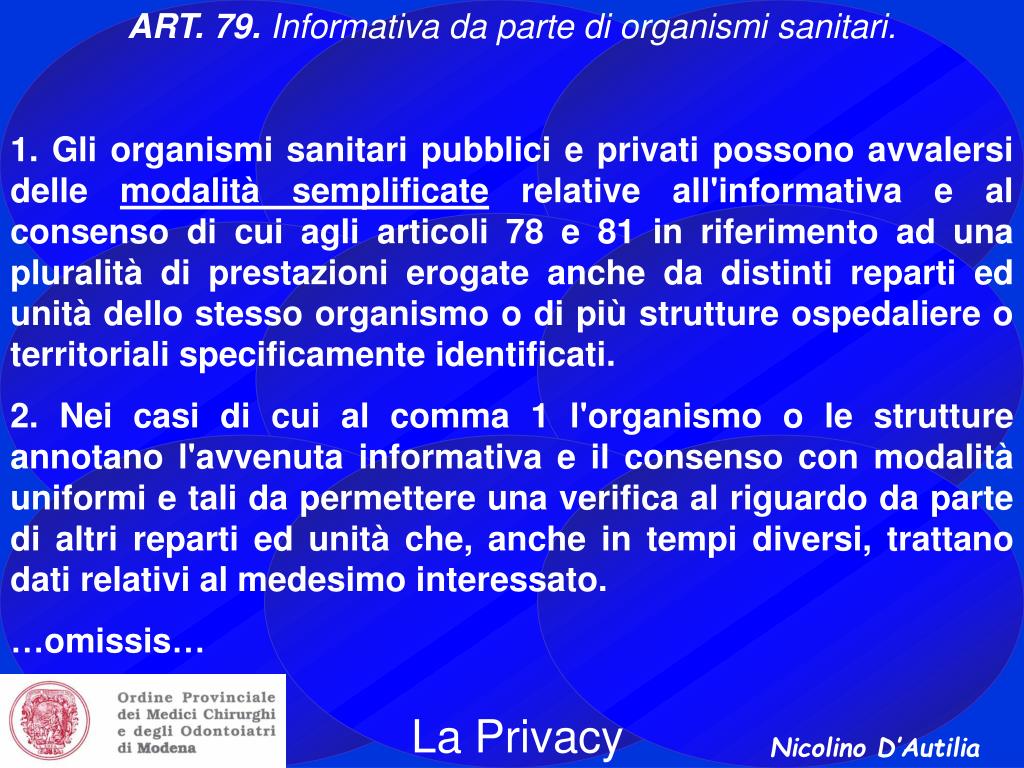 ART. 79. Informativa da parte di organismi sanitari.

1. Gli organismi sanitari pubblici e privati possono avvalersi delle modalità semplificate relative all'informativa e al consenso di cui agli articoli 78 e 81 in riferimento ad una pluralità di prestazioni erogate anche da distinti reparti ed unità dello stesso organismo o di più strutture ospedaliere o territoriali specificamente identificati.

2. Nei casi di cui al comma 1 l'organismo o le strutture annotano l'avvenuta informativa e il consenso con modalità uniformi e tali da permettere una verifica al riguardo da parte di altri reparti ed unità che, anche in tempi diversi, trattano dati relativi al medesimo interessato.

…omissis…

Ordine Provinciale dei Medici Chirurghi e degli Odontoiatri di Modena

La Privacy

Nicolino D'Autilia